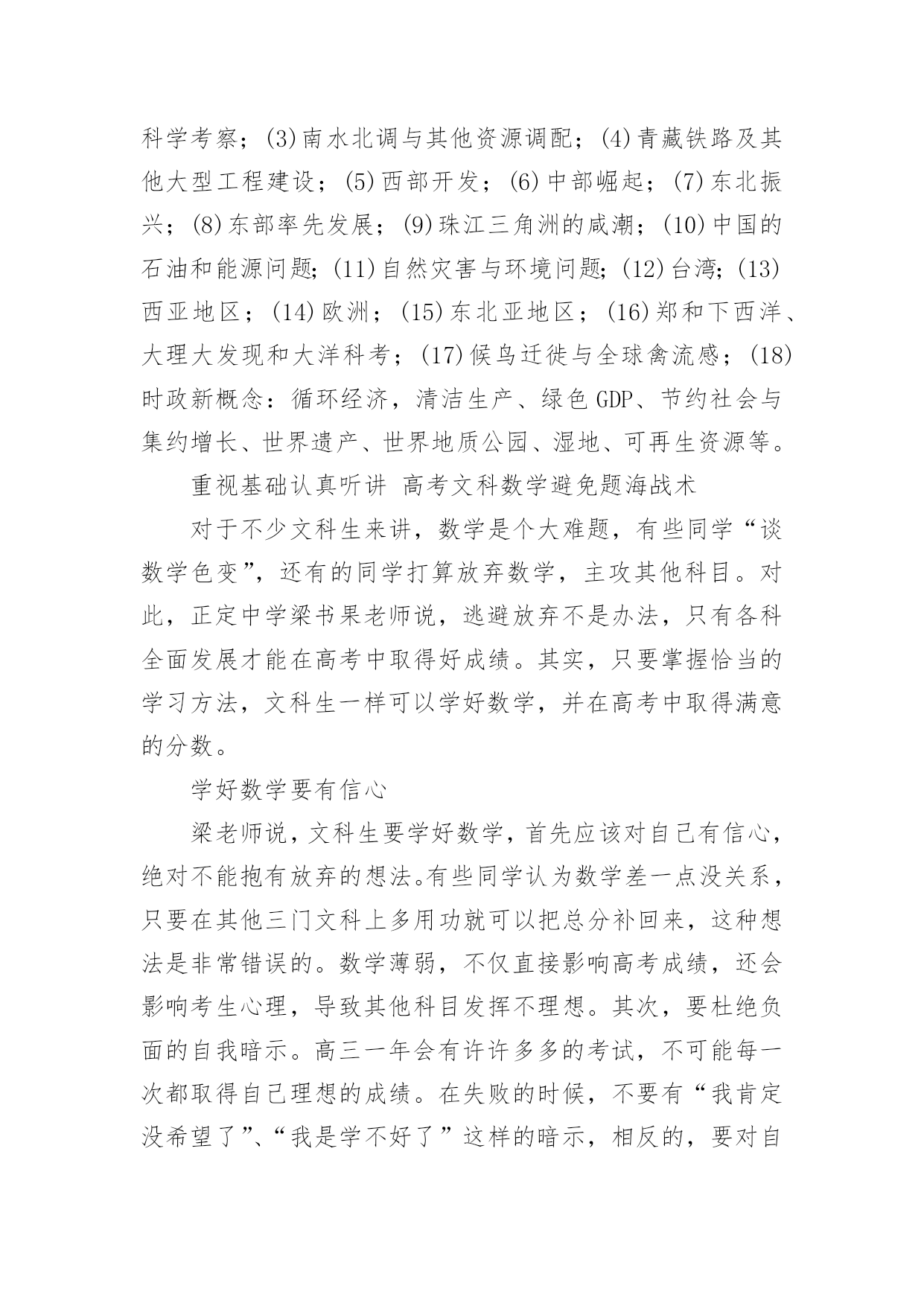 科学考察；(3)南水北调与其他资源调配；(4)青藏铁路及其他大型工程建设；(5)西部开发；(6)中部崛起；(7)东北振兴；(8)东部率先发展；(9)珠江三角洲的咸潮；(10)中国的石油和能源问题；(11)自然灾害与环境问题；(12)台湾；(13)西亚地区；(14)欧洲；(15)东北亚地区；(16)郑和下西洋、大理大发现和大洋科考；(17)候鸟迁徙与全球禽流感；(18)时政新概念：循环经济，清洁生产、绿色GDP、节约社会与集约增长、世界遗产、世界地质公园、湿地、可再生资源等。

重视基础认真听讲 高考文科数学避免题海战术

对于不少文科生来讲，数学是个大难题，有些同学“谈数学色变”，还有的同学打算放弃数学，主攻其他科目。对此，正定中学梁书果老师说，逃避放弃不是办法，只有各科全面发展才能在高考中取得好成绩。其实，只要掌握恰当的学习方法，文科生一样可以学好数学，并在高考中取得满意的分数。

学好数学要有信心

梁老师说，文科生要学好数学，首先应该对自己有信心，绝对不能抱有放弃的想法。有些同学认为数学差一点没关系，只要在其他三门文科上多用功就可以把总分补回来，这种想法是非常错误的。数学薄弱，不仅直接影响高考成绩，还会影响考生心理，导致其他科目发挥不理想。其次，要杜绝负面的自我暗示。高三一年会有许许多多的考试，不可能每一次都取得自己理想的成绩。在失败的时候，不要有“我肯定没希望了”、“我是学不好了”这样的暗示，相反的，要对自